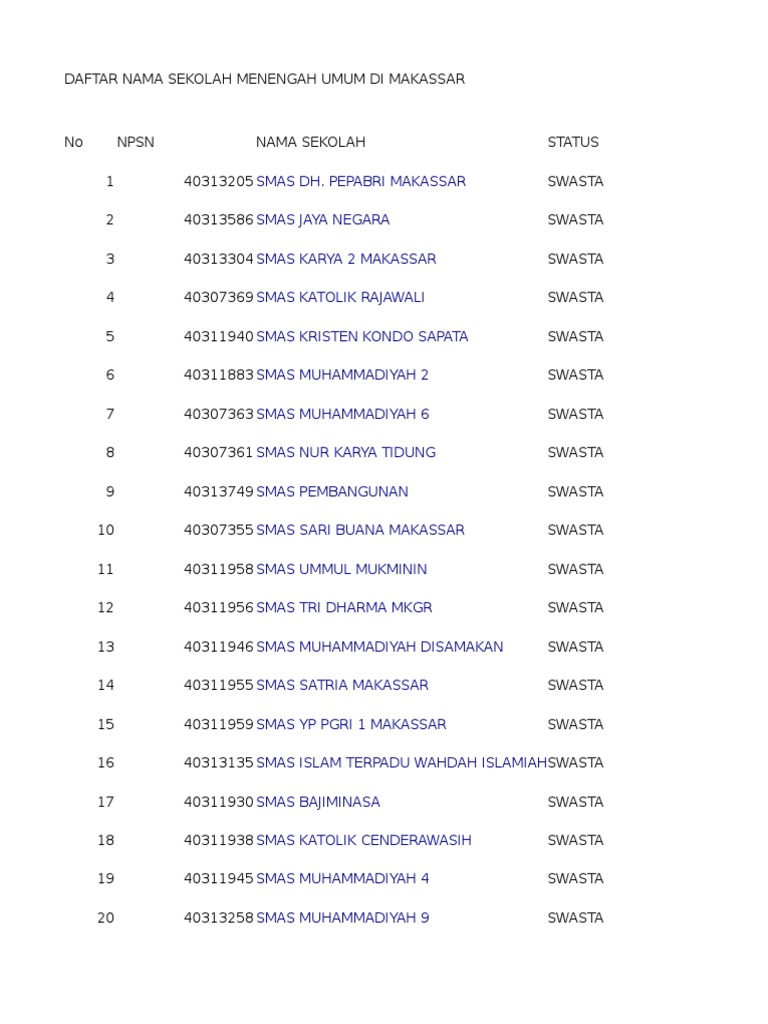 DAFTAR NAMA SEKOLAH MENENGAH UMUM DI MAKASSAR

| No | NPSN | NAMA SEKOLAH | STATUS |
|---|---|---|---|
| 1 | 40313205 | SMAS DH. PEPABRI MAKASSAR | SWASTA |
| 2 | 40313586 | SMAS JAYA NEGARA | SWASTA |
| 3 | 40313304 | SMAS KARYA 2 MAKASSAR | SWASTA |
| 4 | 40307369 | SMAS KATOLIK RAJAWALI | SWASTA |
| 5 | 40311940 | SMAS KRISTEN KONDO SAPATA | SWASTA |
| 6 | 40311883 | SMAS MUHAMMADIYAH 2 | SWASTA |
| 7 | 40307363 | SMAS MUHAMMADIYAH 6 | SWASTA |
| 8 | 40307361 | SMAS NUR KARYA TIDUNG | SWASTA |
| 9 | 40313749 | SMAS PEMBANGUNAN | SWASTA |
| 10 | 40307355 | SMAS SARI BUANA MAKASSAR | SWASTA |
| 11 | 40311958 | SMAS UMMUL MUKMININ | SWASTA |
| 12 | 40311956 | SMAS TRI DHARMA MKGR | SWASTA |
| 13 | 40311946 | SMAS MUHAMMADIYAH DISAMAKAN | SWASTA |
| 14 | 40311955 | SMAS SATRIA MAKASSAR | SWASTA |
| 15 | 40311959 | SMAS YP PGRI 1 MAKASSAR | SWASTA |
| 16 | 40313135 | SMAS ISLAM TERPADU WAHDAH ISLAMIAH | SWASTA |
| 17 | 40311930 | SMAS BAJIMINASA | SWASTA |
| 18 | 40311938 | SMAS KATOLIK CENDERAWASIH | SWASTA |
| 19 | 40311945 | SMAS MUHAMMADIYAH 4 | SWASTA |
| 20 | 40313258 | SMAS MUHAMMADIYAH 9 | SWASTA |